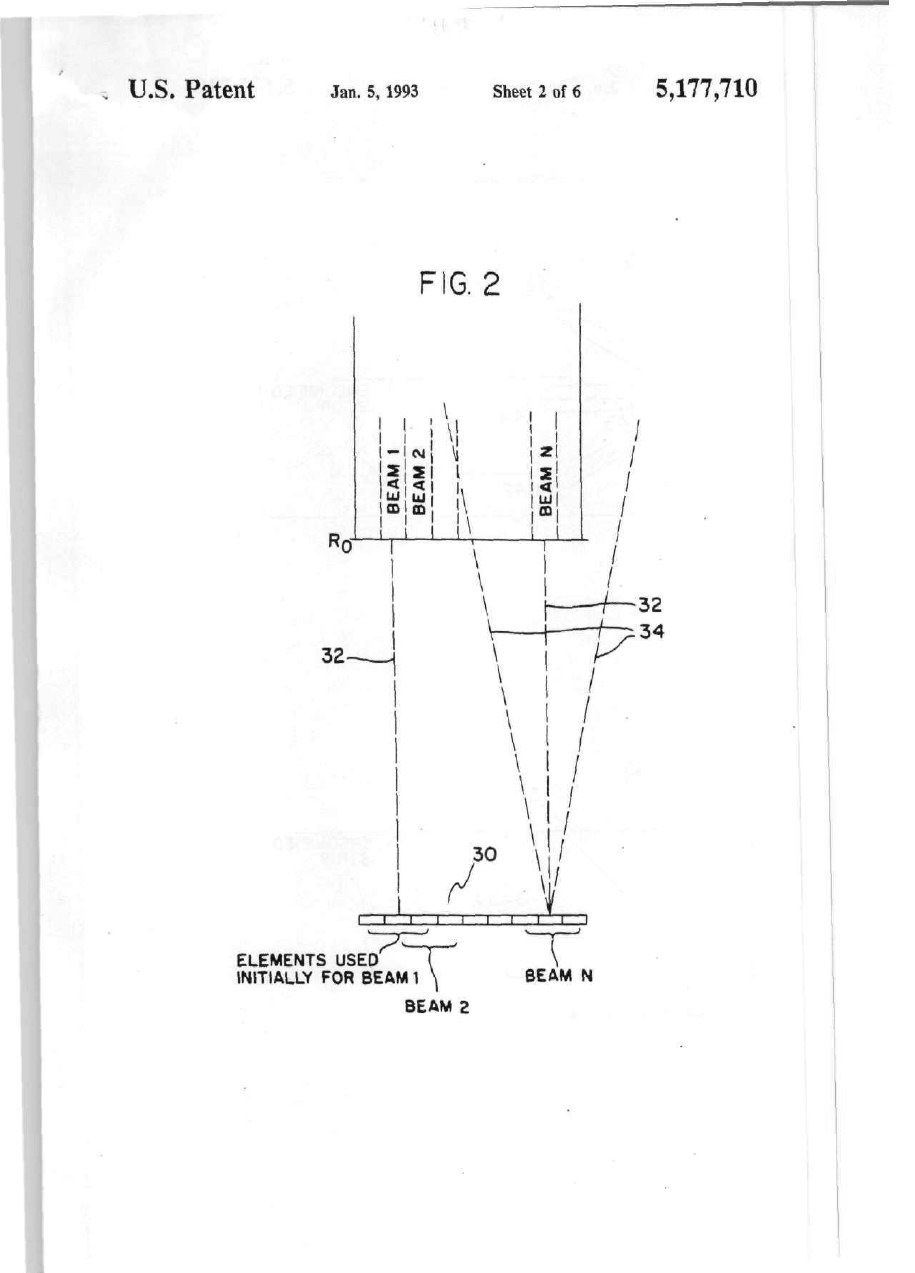 U.S. Patent Jan. 5, 1993 Sheet 2 of 6 5,177,710

FIG. 2

BEAM 1
BEAM 2
BEAM N

$R_0$

32
34
32

30

ELEMENTS USED INITIALLY FOR BEAM 1
BEAM 2
BEAM N